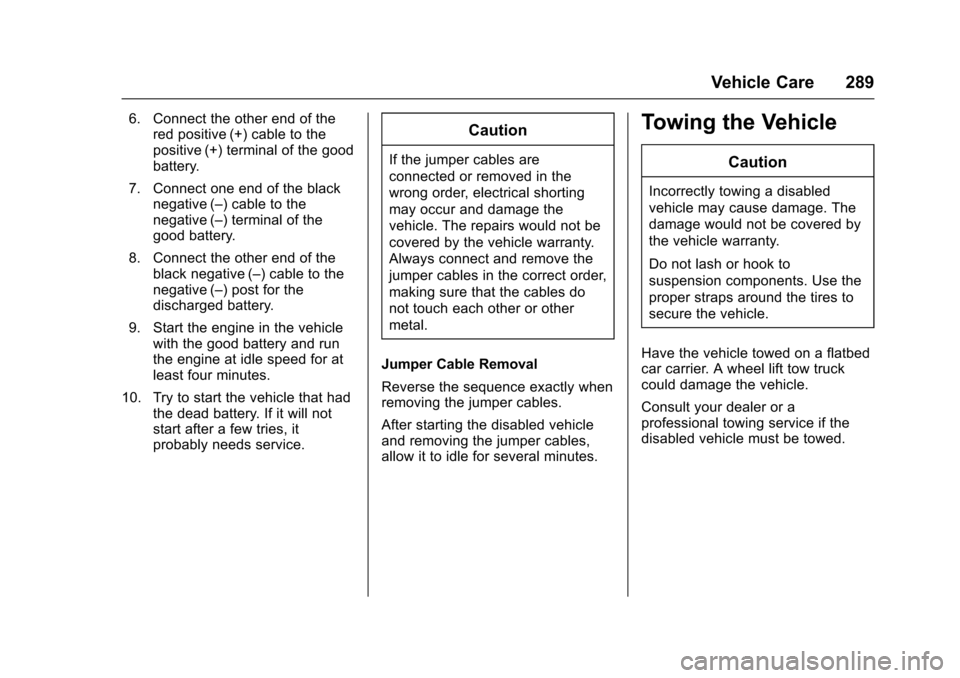 Vehicle Care 289

6. Connect the other end of the red positive (+) cable to the positive (+) terminal of the good battery.

7. Connect one end of the black negative (–) cable to the negative (–) terminal of the good battery.

8. Connect the other end of the black negative (–) cable to the negative (–) post for the discharged battery.

9. Start the engine in the vehicle with the good battery and run the engine at idle speed for at least four minutes.

10. Try to start the vehicle that had the dead battery. If it will not start after a few tries, it probably needs service.

Caution

If the jumper cables are connected or removed in the wrong order, electrical shorting may occur and damage the vehicle. The repairs would not be covered by the vehicle warranty. Always connect and remove the jumper cables in the correct order, making sure that the cables do not touch each other or other metal.

Jumper Cable Removal

Reverse the sequence exactly when removing the jumper cables.

After starting the disabled vehicle and removing the jumper cables, allow it to idle for several minutes.

Towing the Vehicle

Caution

Incorrectly towing a disabled vehicle may cause damage. The damage would not be covered by the vehicle warranty.

Do not lash or hook to suspension components. Use the proper straps around the tires to secure the vehicle.

Have the vehicle towed on a flatbed car carrier. A wheel lift tow truck could damage the vehicle.

Consult your dealer or a professional towing service if the disabled vehicle must be towed.

carmanualsonline.info